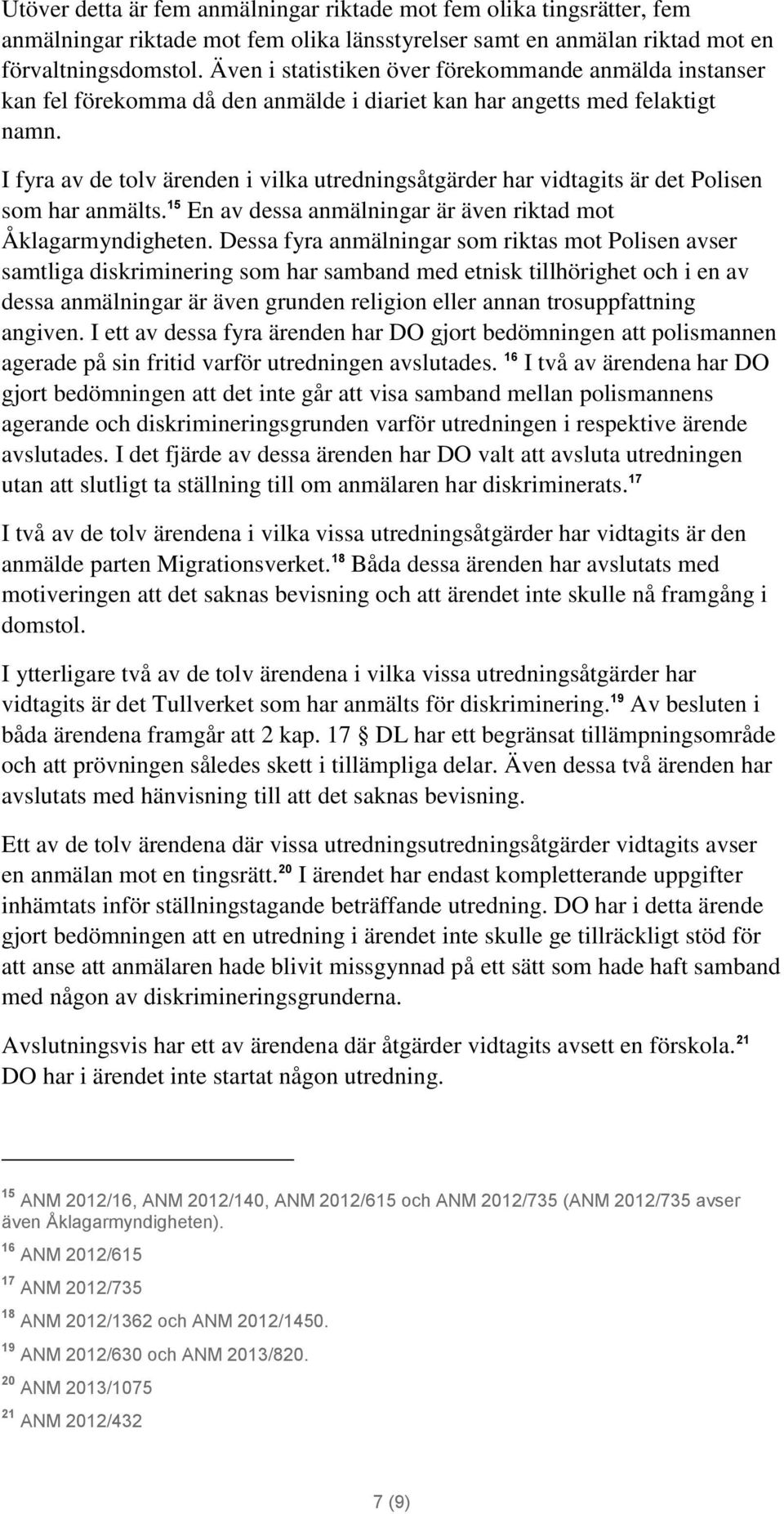 Utöver detta är fem anmälningar riktade mot fem olika tingsrätter, fem anmälningar riktade mot fem olika länsstyrelser samt en anmälan riktad mot en förvaltningsdomstol. Även i statistiken över förekommande anmälda instanser kan fel förekomma då den anmälde i diariet kan har angetts med felaktigt namn.

I fyra av de tolv ärenden i vilka utredningsåtgärder har vidtagits är det Polisen som har anmälts.$^{15}$ En av dessa anmälningar är även riktad mot Åklagarmyndigheten. Dessa fyra anmälningar som riktas mot Polisen avser samtliga diskriminering som har samband med etnisk tillhörighet och i en av dessa anmälningar är även grunden religion eller annan trosuppfattning angiven. I ett av dessa fyra ärenden har DO gjort bedömningen att polismannen agerade på sin fritid varför utredningen avslutades. $^{16}$ I två av ärendena har DO gjort bedömningen att det inte går att visa samband mellan polismannens agerande och diskrimineringsgrunden varför utredningen i respektive ärende avslutades. I det fjärde av dessa ärenden har DO valt att avsluta utredningen utan att slutligt ta ställning till om anmälaren har diskriminerats.$^{17}$

I två av de tolv ärendena i vilka vissa utredningsåtgärder har vidtagits är den anmälde parten Migrationsverket.$^{18}$ Båda dessa ärenden har avslutats med motiveringen att det saknas bevisning och att ärendet inte skulle nå framgång i domstol.

I ytterligare två av de tolv ärendena i vilka vissa utredningsåtgärder har vidtagits är det Tullverket som har anmälts för diskriminering.$^{19}$ Av besluten i båda ärendena framgår att 2 kap. 17 § DL har ett begränsat tillämpningsområde och att prövningen således skett i tillämpliga delar. Även dessa två ärenden har avslutats med hänvisning till att det saknas bevisning.

Ett av de tolv ärendena där vissa utredningsutredningsåtgärder vidtagits avser en anmälan mot en tingsrätt.$^{20}$ I ärendet har endast kompletterande uppgifter inhämtats inför ställningstagande beträffande utredning. DO har i detta ärende gjort bedömningen att en utredning i ärendet inte skulle ge tillräckligt stöd för att anse att anmälaren hade blivit missgynnad på ett sätt som hade haft samband med någon av diskrimineringsgrunderna.

Avslutningsvis har ett av ärendena där åtgärder vidtagits avsett en förskola.$^{21}$ DO har i ärendet inte startat någon utredning.

$^{15}$ ANM 2012/16, ANM 2012/140, ANM 2012/615 och ANM 2012/735 (ANM 2012/735 avser även Åklagarmyndigheten).

$^{16}$ ANM 2012/615

$^{17}$ ANM 2012/735

$^{18}$ ANM 2012/1362 och ANM 2012/1450.

$^{19}$ ANM 2012/630 och ANM 2013/820.

$^{20}$ ANM 2013/1075

$^{21}$ ANM 2012/432

7 (9)